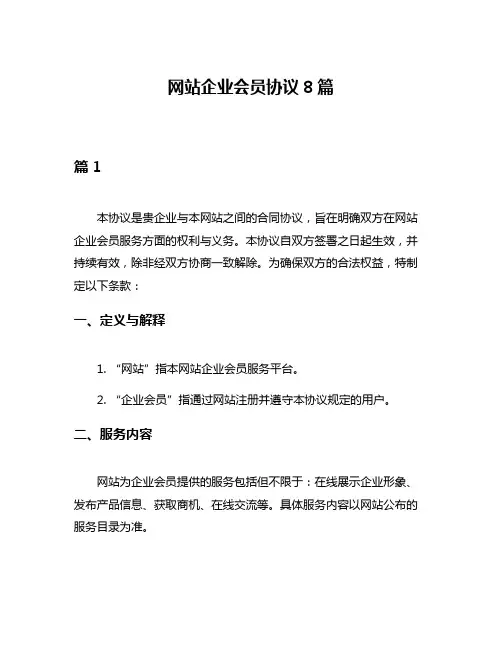 网站企业会员协议 8 篇

篇 1

本协议是贵企业与本网站之间的合同协议，旨在明确双方在网站企业会员服务方面的权利与义务。本协议自双方签署之日起生效，并持续有效，除非经双方协商一致解除。为确保双方的合法权益，特制定以下条款：

一、定义与解释

1. “网站”指本网站企业会员服务平台。

2. “企业会员”指通过网站注册并遵守本协议规定的用户。

二、服务内容

网站为企业会员提供的服务包括但不限于：在线展示企业形象、发布产品信息、获取商机、在线交流等。具体服务内容以网站公布的服务目录为准。